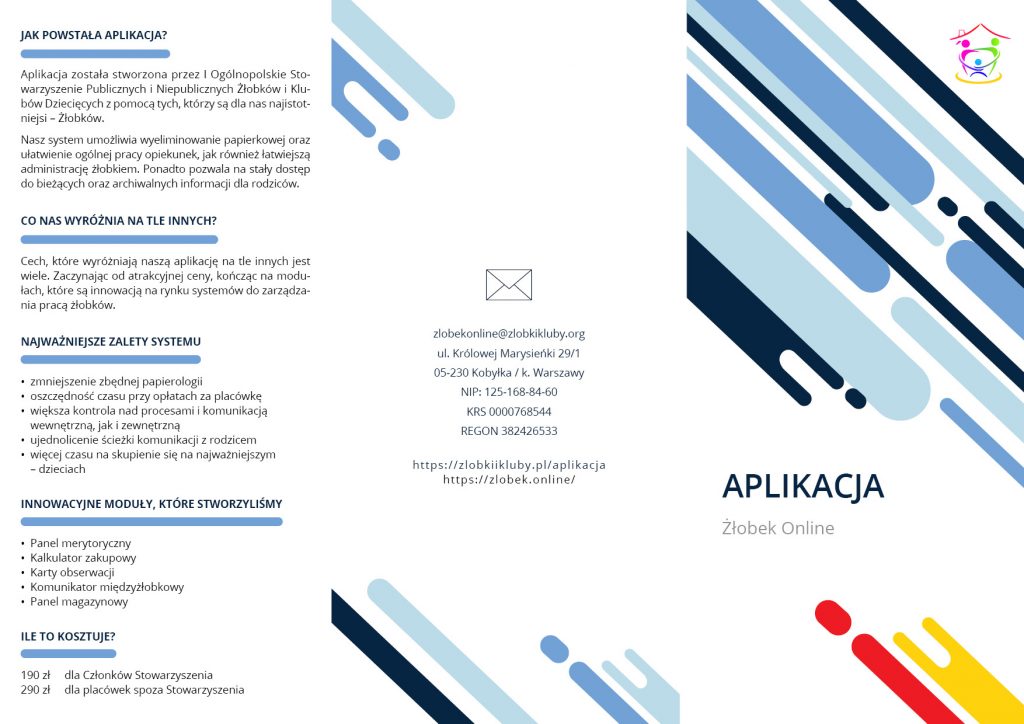 JAK POWSTAŁA APLIKACJA?

Aplikacja została stworzona przez I Ogólnopolskie Stowarzyszenie Publicznych i Niepublicznych Żłobków i Klubów Dziecięcych z pomocą tych, którzy są dla nas najistotniejsi – Żłobków.

Nasz system umożliwia wyeliminowanie papierkowej oraz ułatwienie ogólnej pracy opiekunek, jak również łatwiejszą administrację żłobkiem. Ponadto pozwala na stały dostęp do bieżących oraz archiwalnych informacji dla rodziców.

CO NAS WYRÓŻNIA NA TLE INNYCH?

Cech, które wyróżniają naszą aplikację na tle innych jest wiele. Zaczynając od atrakcyjnej ceny, kończąc na modułach, które są innowacją na rynku systemów do zarządzania pracą żłobków.

NAJWAŻNIEJSZE ZALETY SYSTEMU

• zmniejszenie zbędnej papierologii
• oszczędność czasu przy opłatach za placówkę
• większa kontrola nad procesami i komunikacją wewnętrzną, jak i zewnętrzną
• ujednolicenie ścieżki komunikacji z rodzicem
• więcej czasu na skupienie się na najważniejszym – dzieciach

INNOWACYJNE MODUŁY, KTÓRE STWORZYLIŚMY

• Panel merytoryczny
• Kalkulator zakupowy
• Karty obserwacji
• Komunikator międzyżłobkowy
• Panel magazynowy

ILE TO KOSZTUJE?

190 zł dla Członków Stowarzyszenia
290 zł dla placówek spoza Stowarzyszenia

zlobekonline@zlobkikluby.org
ul. Królowej Marysieńki 29/1
05-230 Kobyłka / k. Warszawy
NIP: 125-168-84-60
KRS 0000768544
REGON 382426533

https://zlobkiikluby.pl/aplikacja
https://zlobek.online/

APLIKACJA
Żłobek Online